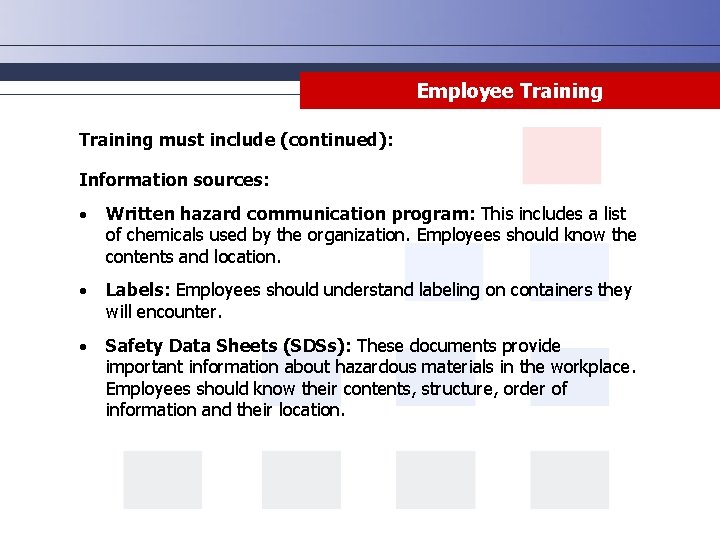 Employee Training

Training must include (continued):

Information sources:

• Written hazard communication program: This includes a list of chemicals used by the organization. Employees should know the contents and location.

• Labels: Employees should understand labeling on containers they will encounter.

• Safety Data Sheets (SDSs): These documents provide important information about hazardous materials in the workplace. Employees should know their contents, structure, order of information and their location.